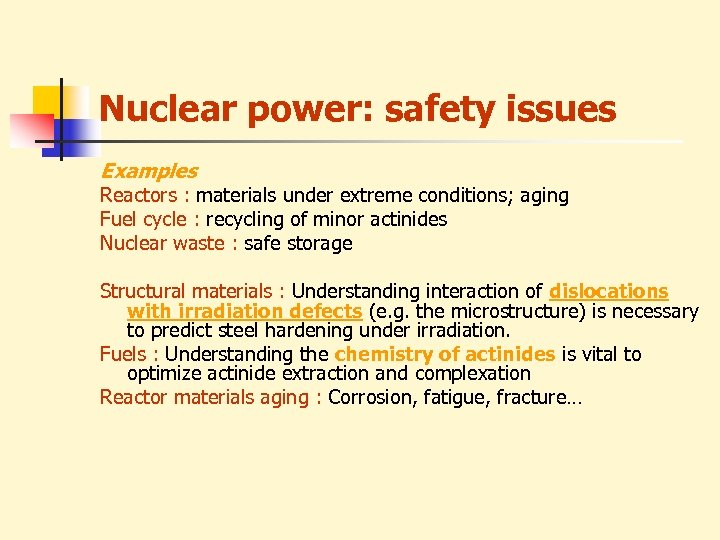 Nuclear power: safety issues

Examples
Reactors : materials under extreme conditions; aging
Fuel cycle : recycling of minor actinides
Nuclear waste : safe storage

Structural materials : Understanding interaction of dislocations with irradiation defects (e.g. the microstructure) is necessary to predict steel hardening under irradiation.
Fuels : Understanding the chemistry of actinides is vital to optimize actinide extraction and complexation
Reactor materials aging : Corrosion, fatigue, fracture…